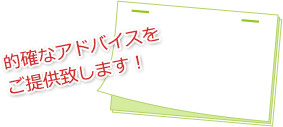 的確なアドバイスを
ご提供致します！